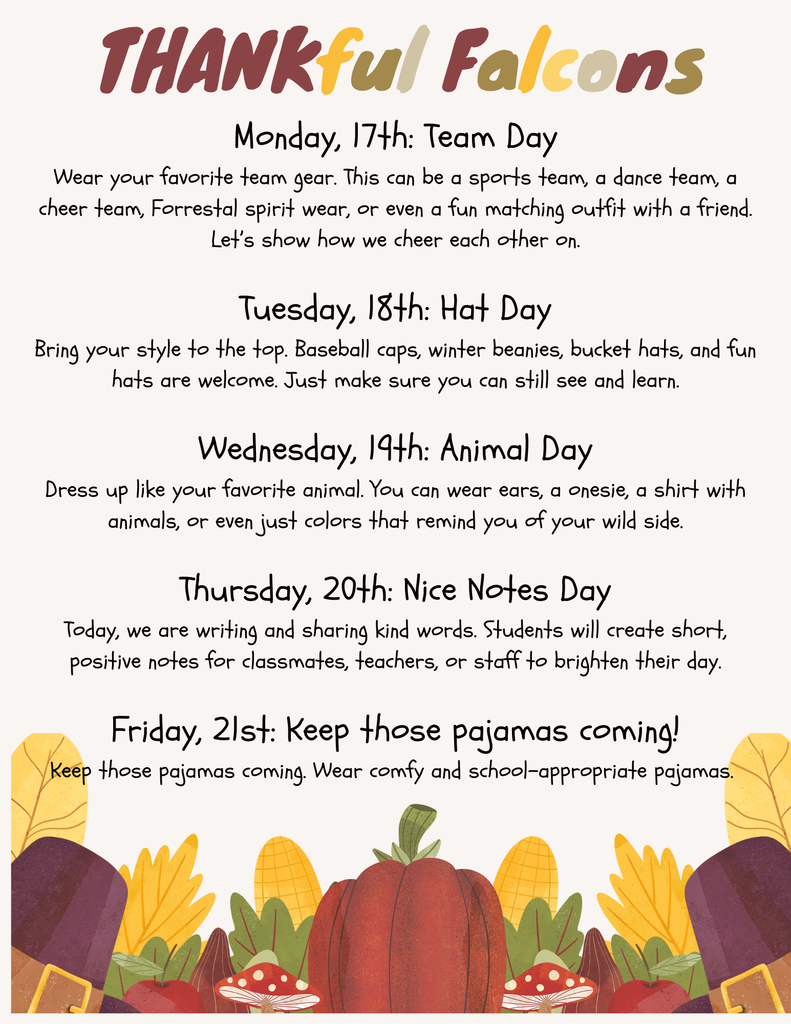 THANKful Falcons

Monday, 17th: Team Day

Wear your favorite team gear. This can be a sports team, a dance team, a cheer team, Forrestal spirit wear, or even a fun matching outfit with a friend. Let's show how we cheer each other on.

Tuesday, 18th: Hat Day

Bring your style to the top. Baseball caps, winter beanies, bucket hats, and fun hats are welcome. Just make sure you can still see and learn.

Wednesday, 19th: Animal Day

Dress up like your favorite animal. You can wear ears, a onesie, a shirt with animals, or even just colors that remind you of your wild side.

Thursday, 20th: Nice Notes Day

Today, we are writing and sharing kind words. Students will create short, positive notes for classmates, teachers, or staff to brighten their day.

Friday, 21st: Keep those pajamas coming!

Keep those pajamas coming. Wear comfy and school-appropriate pajamas.